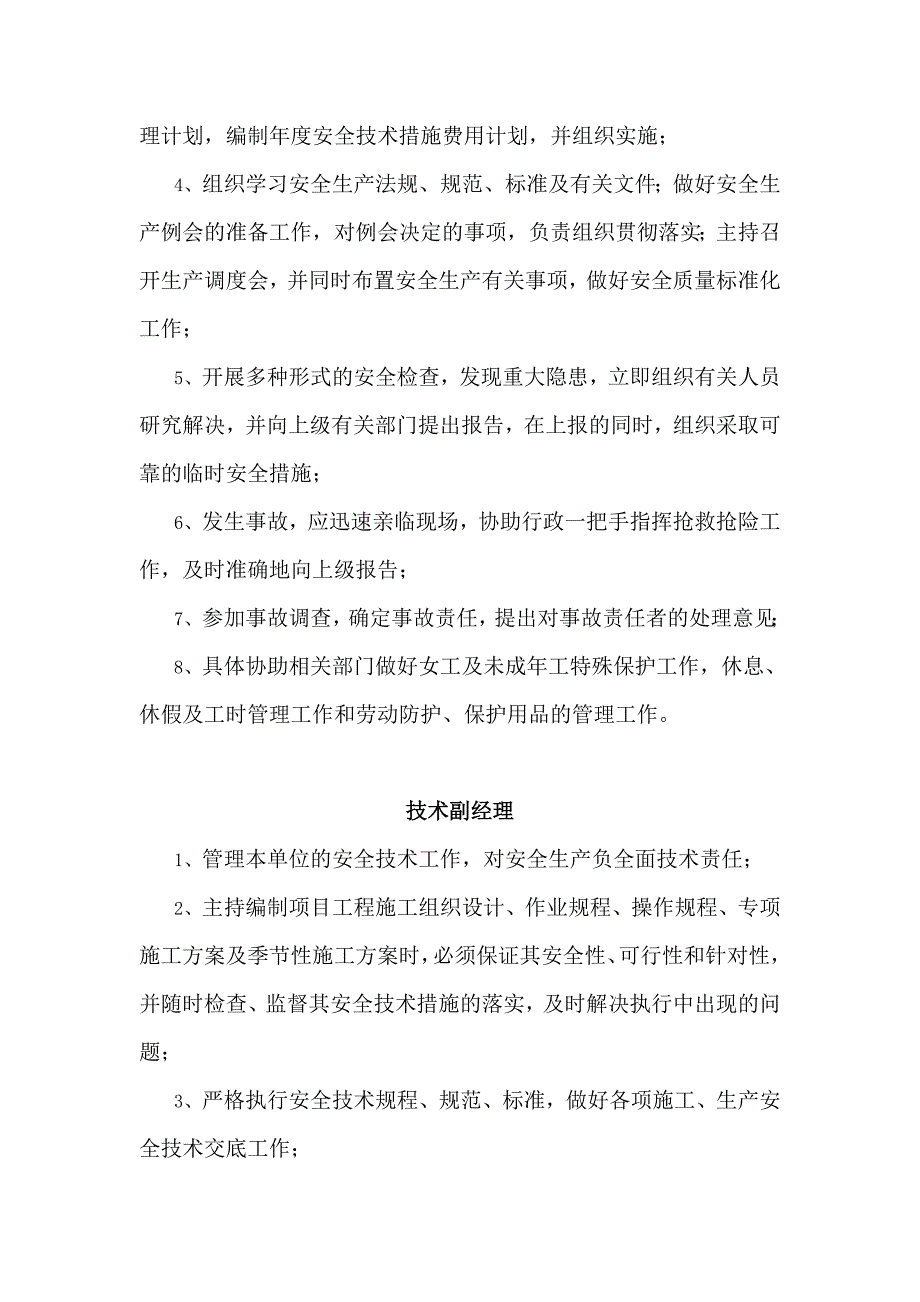 理计划，编制年度安全技术措施费用计划，并组织实施；

4、组织学习安全生产法规、规范、标准及有关文件；做好安全生产例会的准备工作，对例会决定的事项，负责组织贯彻落实；主持召开生产调度会，并同时布置安全生产有关事项，做好安全质量标准化工作；

5、开展多种形式的安全检查，发现重大隐患，立即组织有关人员研究解决，并向上级有关部门提出报告，在上报的同时，组织采取可靠的临时安全措施；

6、发生事故，应迅速亲临现场，协助行政一把手指挥抢救抢险工作，及时准确地向上级报告；

7、参加事故调查，确定事故责任，提出对事故责任者的处理意见；

8、具体协助相关部门做好女工及未成年工特殊保护工作，休息、休假及工时管理工作和劳动防护、保护用品的管理工作。

技术副经理

1、管理本单位的安全技术工作，对安全生产负全面技术责任；

2、主持编制项目工程施工组织设计、作业规程、操作规程、专项施工方案及季节性施工方案时，必须保证其安全性、可行性和针对性，并随时检查、监督其安全技术措施的落实，及时解决执行中出现的问题；

3、严格执行安全技术规程、规范、标准，做好各项施工、生产安全技术交底工作；